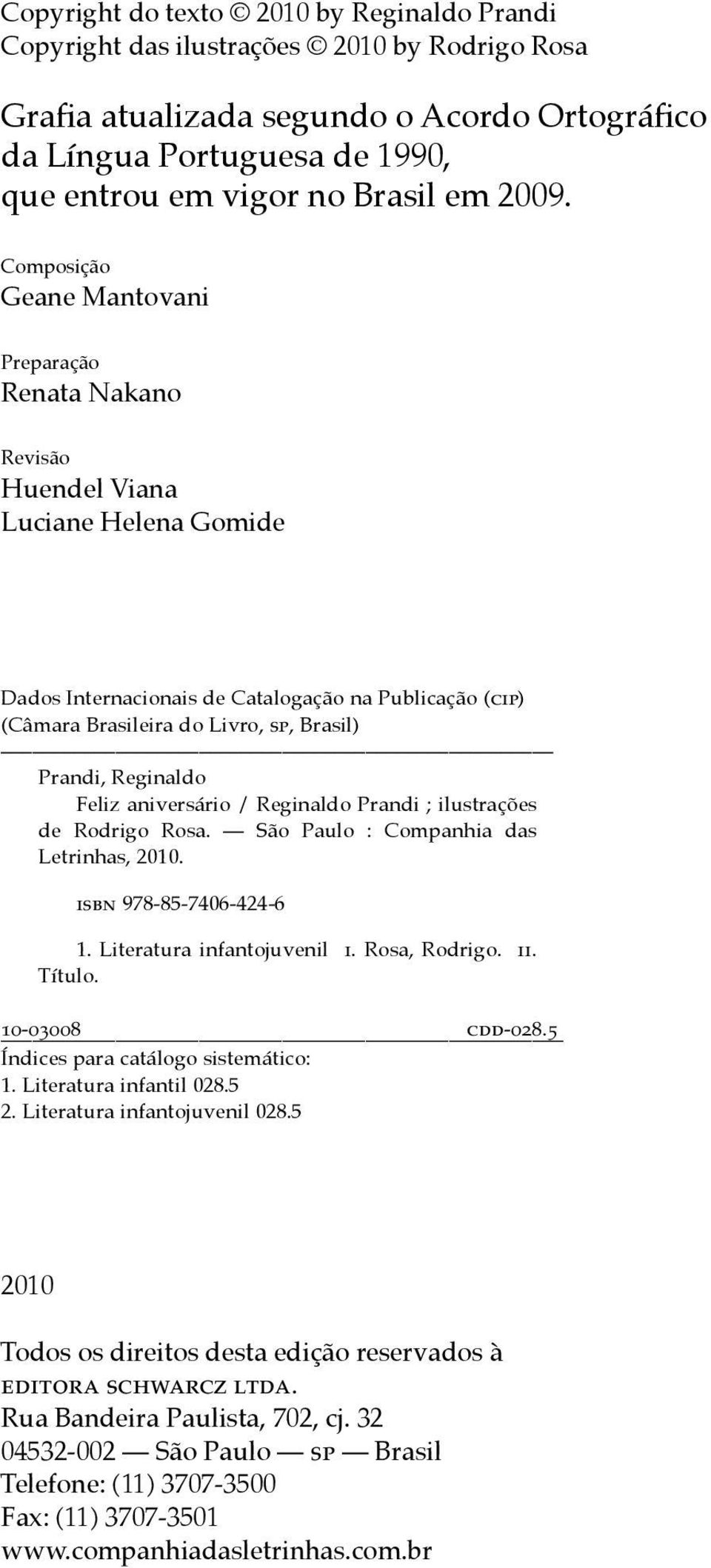 Copyright do texto © 2010 by Reginaldo Prandi
Copyright das ilustrações © 2010 by Rodrigo Rosa

Grafia atualizada segundo o Acordo Ortográfico da Língua Portuguesa de 1990, que entrou em vigor no Brasil em 2009.

Composição
Geane Mantovani

Preparação
Renata Nakano

Revisão
Huendel Viana
Luciane Helena Gomide

Dados Internacionais de Catalogação na Publicação (CIP)
(Câmara Brasileira do Livro, SP, Brasil)

Prandi, Reginaldo
Feliz aniversário / Reginaldo Prandi ; ilustrações de Rodrigo Rosa. — São Paulo : Companhia das Letrinhas, 2010.

ISBN 978-85-7406-424-6

1. Literatura infantojuvenil I. Rosa, Rodrigo. II. Título.

10-03008 CDD-028.5

Índices para catálogo sistemático:
1. Literatura infantil 028.5
2. Literatura infantojuvenil 028.5

2010

Todos os direitos desta edição reservados à
EDITORA SCHWARCZ LTDA.
Rua Bandeira Paulista, 702, cj. 32
04532-002 — São Paulo — SP — Brasil
Telefone: (11) 3707-3500
Fax: (11) 3707-3501
www.companhiadasletrinhas.com.br